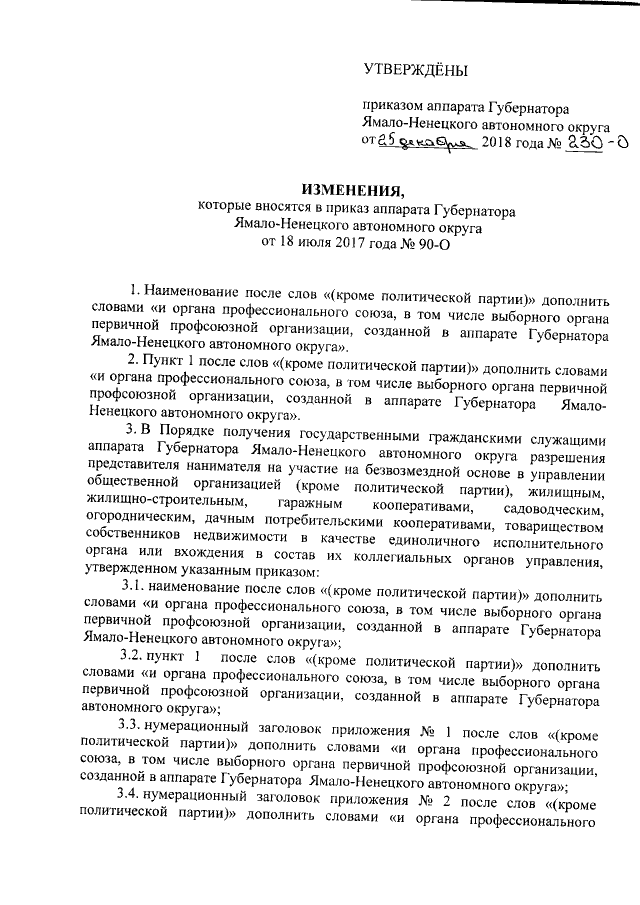 УТВЕРЖДЁНЫ

приказом аппарата Губернатора Ямало-Ненецкого автономного округа от 25 декабря 2018 года № 230-О

ИЗМЕНЕНИЯ,
которые вносятся в приказ аппарата Губернатора Ямало-Ненецкого автономного округа от 18 июля 2017 года № 90-О

1. Наименование после слов «(кроме политической партии)» дополнить словами «и органа профессионального союза, в том числе выборного органа первичной профсоюзной организации, созданной в аппарате Губернатора Ямало-Ненецкого автономного округа».

2. Пункт 1 после слов «(кроме политической партии)» дополнить словами «и органа профессионального союза, в том числе выборного органа первичной профсоюзной организации, созданной в аппарате Губернатора Ямало-Ненецкого автономного округа».

3. В Порядке получения государственными гражданскими служащими аппарата Губернатора Ямало-Ненецкого автономного округа разрешения представителя нанимателя на участие на безвозмездной основе в управлении общественной организацией (кроме политической партии), жилищным, жилищно-строительным, гаражным кооперативами, садоводческим, огородническим, дачным потребительскими кооперативами, товариществом собственников недвижимости в качестве единоличного исполнительного органа или вхождения в состав их коллегиальных органов управления, утвержденном указанным приказом:

3.1. наименование после слов «(кроме политической партии)» дополнить словами «и органа профессионального союза, в том числе выборного органа первичной профсоюзной организации, созданной в аппарате Губернатора Ямало-Ненецкого автономного округа»;

3.2. пункт 1 после слов «(кроме политической партии)» дополнить словами «и органа профессионального союза, в том числе выборного органа первичной профсоюзной организации, созданной в аппарате Губернатора автономного округа»;

3.3. нумерационный заголовок приложения № 1 после слов «(кроме политической партии)» дополнить словами «и органа профессионального союза, в том числе выборного органа первичной профсоюзной организации, созданной в аппарате Губернатора Ямало-Ненецкого автономного округа»;

3.4. нумерационный заголовок приложения № 2 после слов «(кроме политической партии)» дополнить словами «и органа профессионального